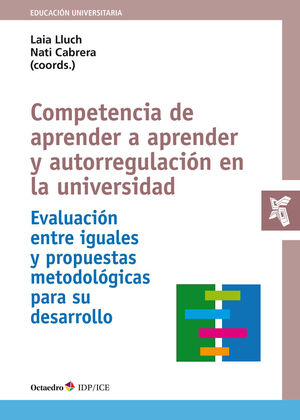 EDUCACIÓN UNIVERSITARIA

Laia Lluch
Nati Cabrera
(coords.)

Competencia de aprender a aprender y autorregulación en la universidad

Evaluación entre iguales y propuestas metodológicas para su desarrollo

Octaedro IDP/ICE